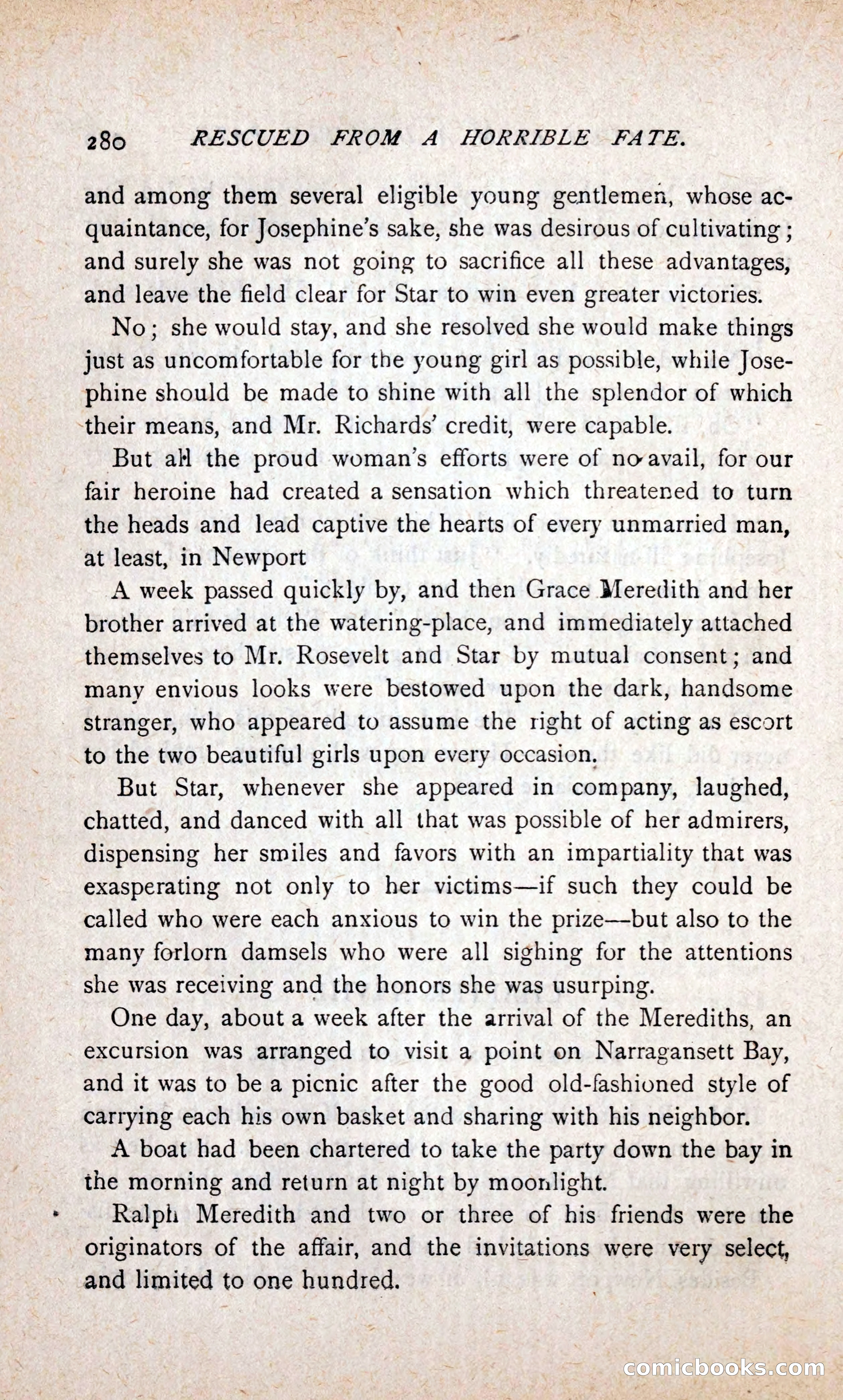 280 RESCUED FROM A HORRIBLE FATE.

and among them several eligible young gentlemen, whose acquaintance, for Josephine's sake, she was desirous of cultivating; and surely she was not going to sacrifice all these advantages, and leave the field clear for Star to win even greater victories.

No; she would stay, and she resolved she would make things just as uncomfortable for the young girl as possible, while Josephine should be made to shine with all the splendor of which their means, and Mr. Richards' credit, were capable.

But all the proud woman's efforts were of no avail, for our fair heroine had created a sensation which threatened to turn the heads and lead captive the hearts of every unmarried man, at least, in Newport

A week passed quickly by, and then Grace Meredith and her brother arrived at the watering-place, and immediately attached themselves to Mr. Rosevelt and Star by mutual consent; and many envious looks were bestowed upon the dark, handsome stranger, who appeared to assume the right of acting as escort to the two beautiful girls upon every occasion.

But Star, whenever she appeared in company, laughed, chatted, and danced with all that was possible of her admirers, dispensing her smiles and favors with an impartiality that was exasperating not only to her victims—if such they could be called who were each anxious to win the prize—but also to the many forlorn damsels who were all sighing for the attentions she was receiving and the honors she was usurping.

One day, about a week after the arrival of the Merediths, an excursion was arranged to visit a point on Narragansett Bay, and it was to be a picnic after the good old-fashioned style of carrying each his own basket and sharing with his neighbor.

A boat had been chartered to take the party down the bay in the morning and return at night by moonlight.

Ralph Meredith and two or three of his friends were the originators of the affair, and the invitations were very select, and limited to one hundred.

comicbooks.com